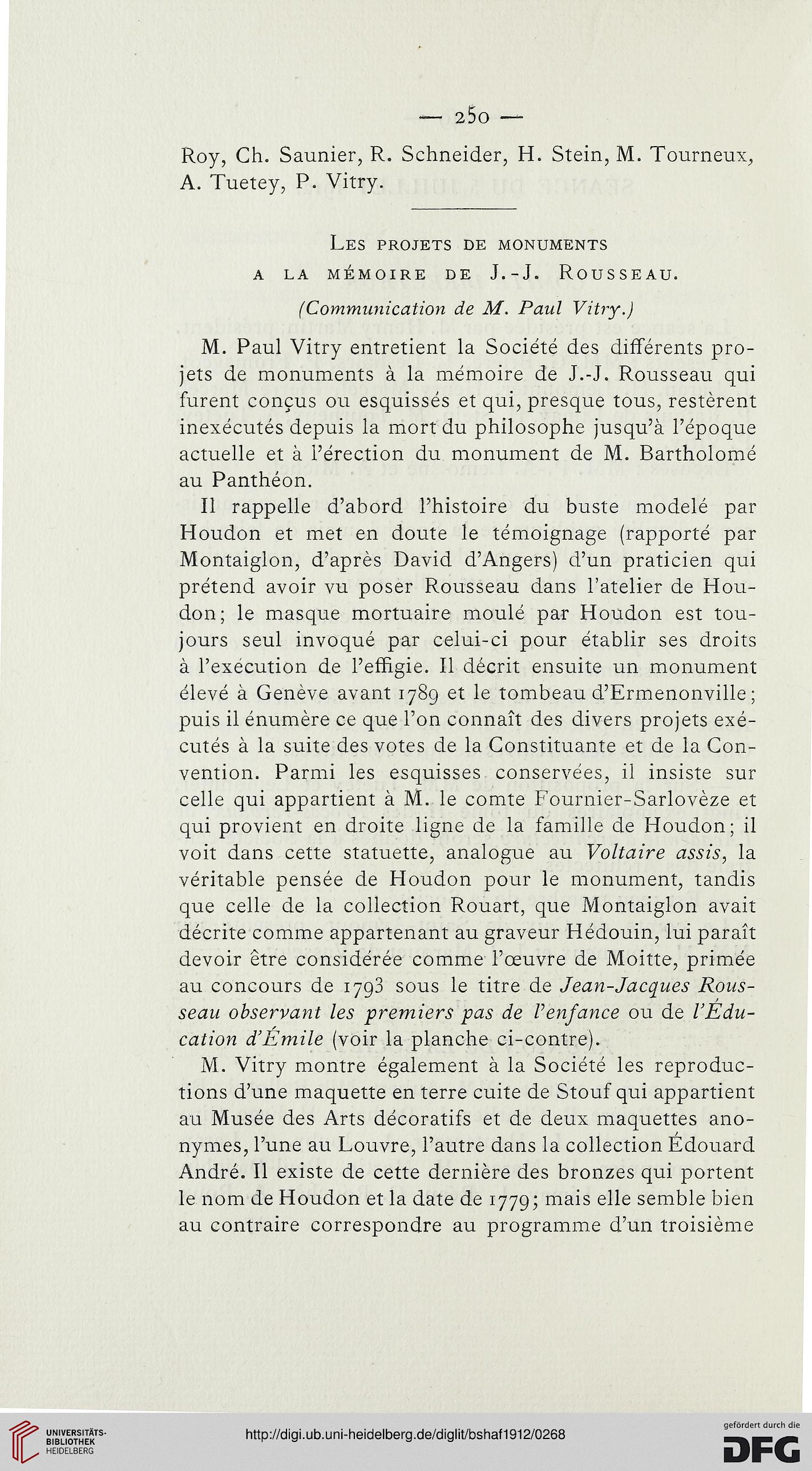 — 250 —

Roy, Ch. Saunier, R. Schneider, H. Stein, M. Tourneux, A. Tuetey, P. Vitry.

Les projets de monuments
a la mémoire de J.-J. Rousseau.

(Communication de M. Paul Vitry.)

M. Paul Vitry entretient la Société des différents projets de monuments à la mémoire de J.-J. Rousseau qui furent conçus ou esquissés et qui, presque tous, restèrent inexécutés depuis la mort du philosophe jusqu'à l'époque actuelle et à l'érection du monument de M. Bartholomé au Panthéon.

Il rappelle d'abord l'histoire du buste modelé par Houdon et met en doute le témoignage (rapporté par Montaiglon, d'après David d'Angers) d'un praticien qui prétend avoir vu poser Rousseau dans l'atelier de Houdon; le masque mortuaire moulé par Houdon est toujours seul invoqué par celui-ci pour établir ses droits à l'exécution de l'effigie. Il décrit ensuite un monument élevé à Genève avant 1789 et le tombeau d'Ermenonville; puis il énumère ce que l'on connaît des divers projets exécutés à la suite des votes de la Constituante et de la Convention. Parmi les esquisses conservées, il insiste sur celle qui appartient à M. le comte Fournier-Sarlovèze et qui provient en droite ligne de la famille de Houdon; il voit dans cette statuette, analogue au Voltaire assis, la véritable pensée de Houdon pour le monument, tandis que celle de la collection Rouart, que Montaiglon avait décrite comme appartenant au graveur Hédouin, lui paraît devoir être considérée comme l'œuvre de Moitte, primée au concours de 1793 sous le titre de Jean-Jacques Rousseau observant les premiers pas de l'enfance ou de l'Éducation d'Émile (voir la planche ci-contre).

M. Vitry montre également à la Société les reproductions d'une maquette en terre cuite de Stouf qui appartient au Musée des Arts décoratifs et de deux maquettes anonymes, l'une au Louvre, l'autre dans la collection Édouard André. Il existe de cette dernière des bronzes qui portent le nom de Houdon et la date de 1779; mais elle semble bien au contraire correspondre au programme d'un troisième

UNIVERSITÄTS-BIBLIOTHEK HEIDELBERG
http://digi.ub.uni-heidelberg.de/diglit/bshaf1912/0268
gefördert durch die DFG